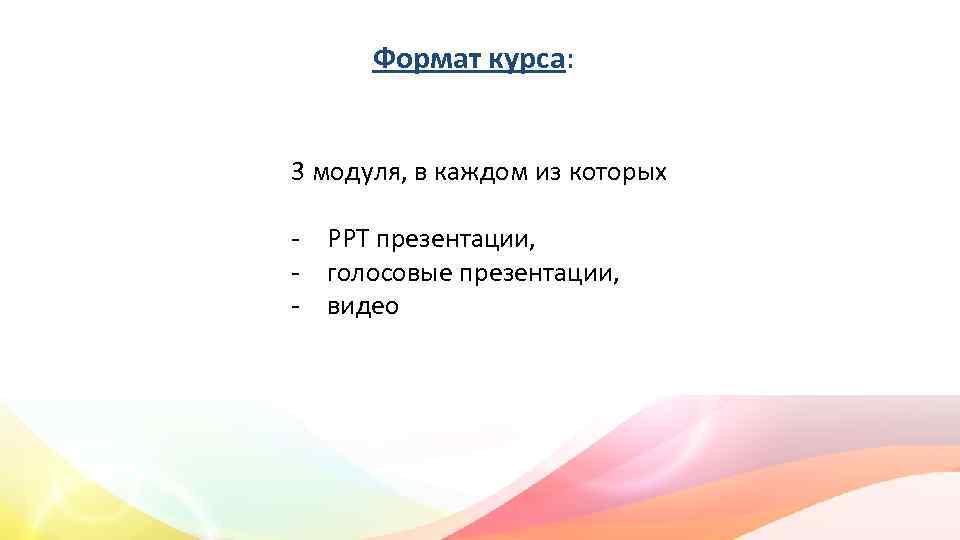 Формат курса:

3 модуля, в каждом из которых

- PPT презентации,
- голосовые презентации,
- видео